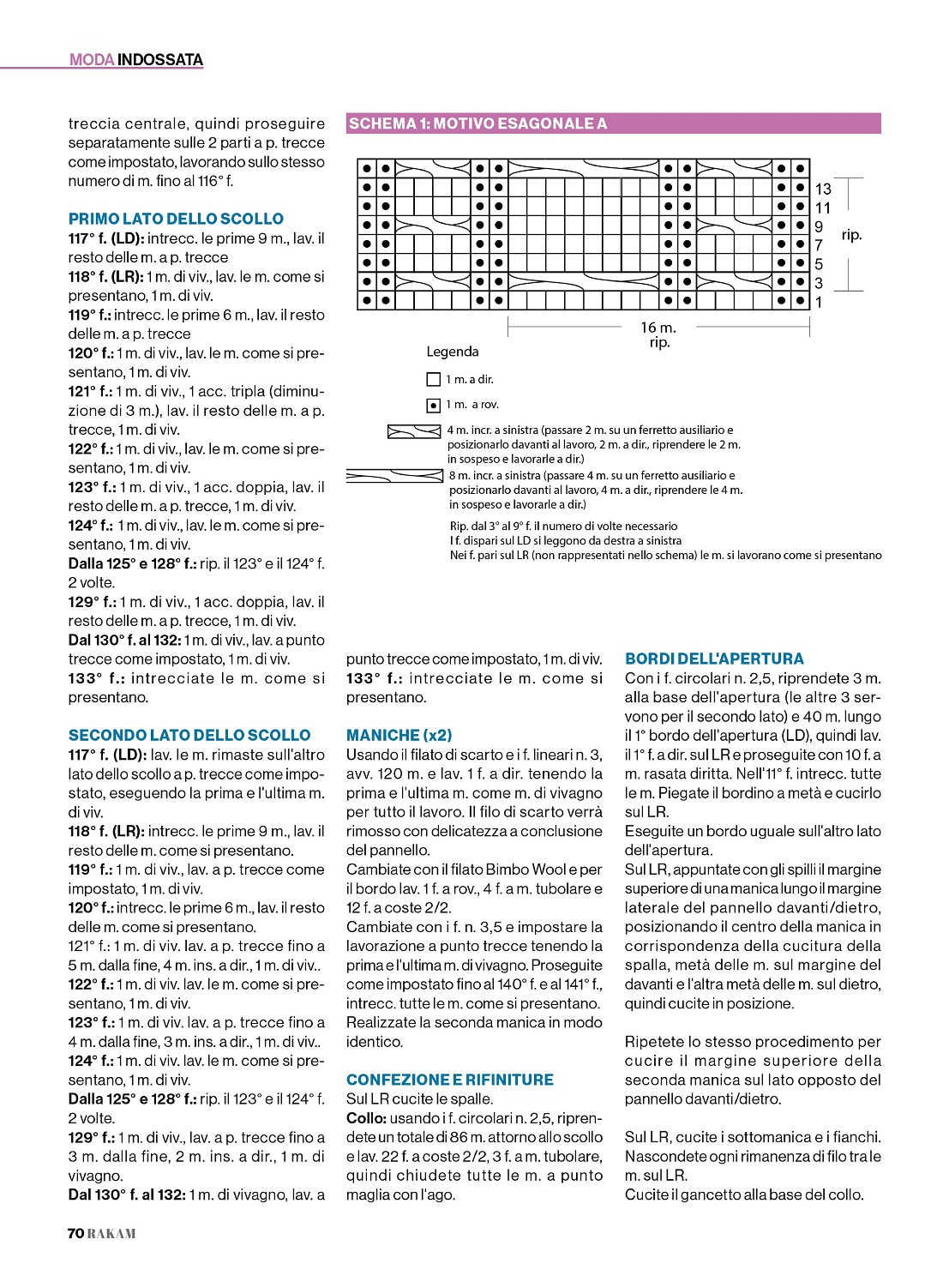 MODA INDOSSATA

treccia centrale, quindi proseguire separatamente sulle 2 parti a p. trecce come impostato, lavorando sullo stesso numero di m. fino al 116° f.

PRIMO LATO DELLO SCOLLO
117° f. (LD): intrecc. le prime 9 m., lav. il resto delle m. a p. trecce
118° f. (LR): 1 m. di viv., lav. le m. come si presentano, 1 m. di viv.
119° f.: intrecc. le prime 6 m., lav. il resto delle m. a p. trecce
120° f.: 1 m. di viv., lav. le m. come si presentano, 1 m. di viv.
121° f.: 1 m. di viv., 1 acc. tripla (diminuzione di 3 m.), lav. il resto delle m. a p. trecce, 1 m. di viv.
122° f.: 1 m. di viv., lav. le m. come si presentano, 1 m. di viv.
123° f.: 1 m. di viv., 1 acc. doppia, lav. il resto delle m. a p. trecce, 1 m. di viv.
124° f.: 1 m. di viv., lav. le m. come si presentano, 1 m. di viv.
Dalla 125° e 128° f.: rip. il 123° e il 124° f. 2 volte.
129° f.: 1 m. di viv., 1 acc. doppia, lav. il resto delle m. a p. trecce, 1 m. di viv.
Dal 130° f. al 132: 1 m. di viv., lav. a punto trecce come impostato, 1 m. di viv.
133° f.: intrecciate le m. come si presentano.

SECONDO LATO DELLO SCOLLO
117° f. (LD): lav. le m. rimaste sull'altro lato dello scollo a p. trecce come impostato, eseguendo la prima e l'ultima m. di viv.
118° f. (LR): intrecc. le prime 9 m., lav. il resto delle m. come si presentano.
119° f.: 1 m. di viv., lav. a p. trecce come impostato, 1 m. di viv.
120° f.: intrecc. le prime 6 m., lav. il resto delle m. come si presentano.
121° f.: 1 m. di viv. lav. a p. trecce fino a 5 m. dalla fine, 4 m. ins. a dir., 1 m. di viv..
122° f.: 1 m. di viv. lav. le m. come si presentano, 1 m. di viv.
123° f.: 1 m. di viv. lav. a p. trecce fino a 4 m. dalla fine, 3 m. ins. a dir., 1 m. di viv..
124° f.: 1 m. di viv. lav. le m. come si presentano, 1 m. di viv.
Dalla 125° e 128° f.: rip. il 123° e il 124° f. 2 volte.
129° f.: 1 m. di viv., lav. a p. trecce fino a 3 m. dalla fine, 2 m. ins. a dir., 1 m. di vivagno.
Dal 130° f. al 132: 1 m. di vivagno, lav. a

SCHEMA 1: MOTIVO ESAGONALE A

13
11
9
7
5
3
1
rip.
16 m. rip.

Legenda
1 m. a dir.
1 m. a rov.
4 m. incr. a sinistra (passare 2 m. su un ferretto ausiliario e posizionarlo davanti al lavoro, 2 m. a dir., riprendere le 2 m. in sospeso e lavorarle a dir.)
8 m. incr. a sinistra (passare 4 m. su un ferretto ausiliario e posizionarlo davanti al lavoro, 4 m. a dir., riprendere le 4 m. in sospeso e lavorarle a dir.)
Rip. dal 3° al 9° f. il numero di volte necessario
I f. dispari sul LD si leggono da destra a sinistra
Nei f. pari sul LR (non rappresentati nello schema) le m. si lavorano come si presentano

punto trecce come impostato, 1 m. di viv.
133° f.: intrecciate le m. come si presentano.

MANICHE (x2)
Usando il filato di scarto e i f. lineari n. 3, avv. 120 m. e lav. 1 f. a dir. tenendo la prima e l'ultima m. come m. di vivagno per tutto il lavoro. Il filo di scarto verrà rimosso con delicatezza a conclusione del pannello.
Cambiate con il filato Bimbo Wool e per il bordo lav. 1 f. a rov., 4 f. a m. tubolare e 12 f. a coste 2/2.
Cambiate con i f. n. 3,5 e impostare la lavorazione a punto trecce tenendo la prima e l'ultima m. di vivagno. Proseguite come impostato fino al 140° f. e al 141° f., intrecc. tutte le m. come si presentano.
Realizzate la seconda manica in modo identico.

CONFEZIONE E RIFINITURE
Sul LR cucite le spalle.
Collo: usando i f. circolari n. 2,5, riprendete un totale di 86 m. attorno allo scollo e lav. 22 f. a coste 2/2, 3 f. a m. tubolare, quindi chiudete tutte le m. a punto maglia con l'ago.

BORDI DELL'APERTURA
Con i f. circolari n. 2,5, riprendete 3 m. alla base dell'apertura (le altre 3 servono per il secondo lato) e 40 m. lungo il 1° bordo dell'apertura (LD), quindi lav. il 1° f. a dir. sul LR e proseguite con 10 f. a m. rasata diritta. Nell'11° f. intrecc. tutte le m. Piegate il bordino a metà e cucirlo sul LR.
Eseguite un bordo uguale sull'altro lato dell'apertura.
Sul LR, appuntate con gli spilli il margine superiore di una manica lungo il margine laterale del pannello davanti/dietro, posizionando il centro della manica in corrispondenza della cucitura della spalla, metà delle m. sul margine del davanti e l'altra metà delle m. sul dietro, quindi cucite in posizione.

Ripetete lo stesso procedimento per cucire il margine superiore della seconda manica sul lato opposto del pannello davanti/dietro.

Sul LR, cucite i sottomanica e i fianchi. Nascondete ogni rimanenza di filo tra le m. sul LR.
Cucite il gancetto alla base del collo.

70 RAKAM